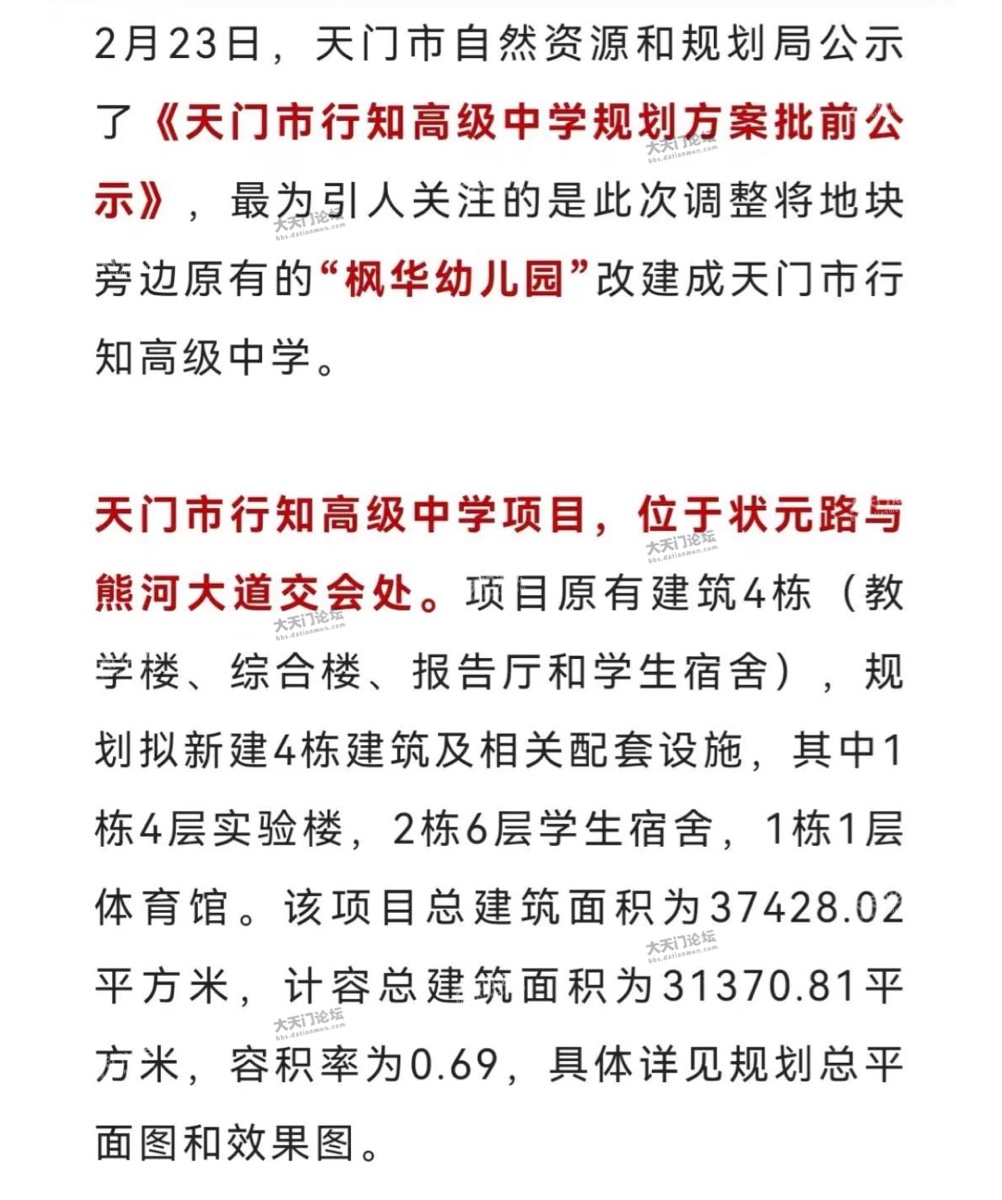 2月23日，天门市自然资源和规划局公示了《天门市行知高级中学规划方案批前公示》，最为引人关注的是此次调整将地块旁边原有的“枫华幼儿园”改建成天门市行知高级中学。

天门市行知高级中学项目，位于状元路与熊河大道交会处。项目原有建筑4栋（教学楼、综合楼、报告厅和学生宿舍），规划拟新建4栋建筑及相关配套设施，其中1栋4层实验楼，2栋6层学生宿舍，1栋1层体育馆。该项目总建筑面积为37428.02平方米，计容总建筑面积为31370.81平方米，容积率为0.69，具体详见规划总平面图和效果图。

大天门论坛 bbs.datianmen.com
大天门论坛 bbs.datianmen.com
大天门论坛 bbs.datianmen.com
大天门论坛 bbs.datianmen.com
大天门论坛 bbs.datianmen.com
大天门论坛 bbs.datianmen.com